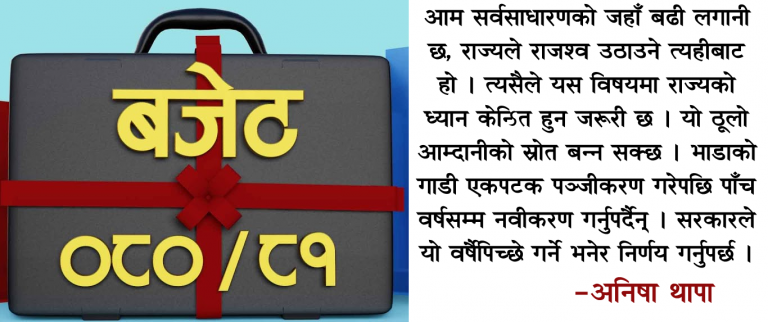 बजेट
०८०/८१

आम सर्वसाधारणको जहाँ बढी लगानी छ, राज्यले राजश्व उठाउने त्यहीबाट हो । त्यसैले यस विषयमा राज्यको ध्यान केन्द्रित हुन जरूरी छ । यो ठूलो आम्दानीको स्रोत बन्न सक्छ । भाडाको गाडी एकपटक पञ्जीकरण गरेपछि पाँच वर्षसम्म नवीकरण गर्नुपर्दैन् । सरकारले यो वर्षैपिच्छे गर्ने भनेर निर्णय गर्नुपर्छ ।

–अनिषा थापा